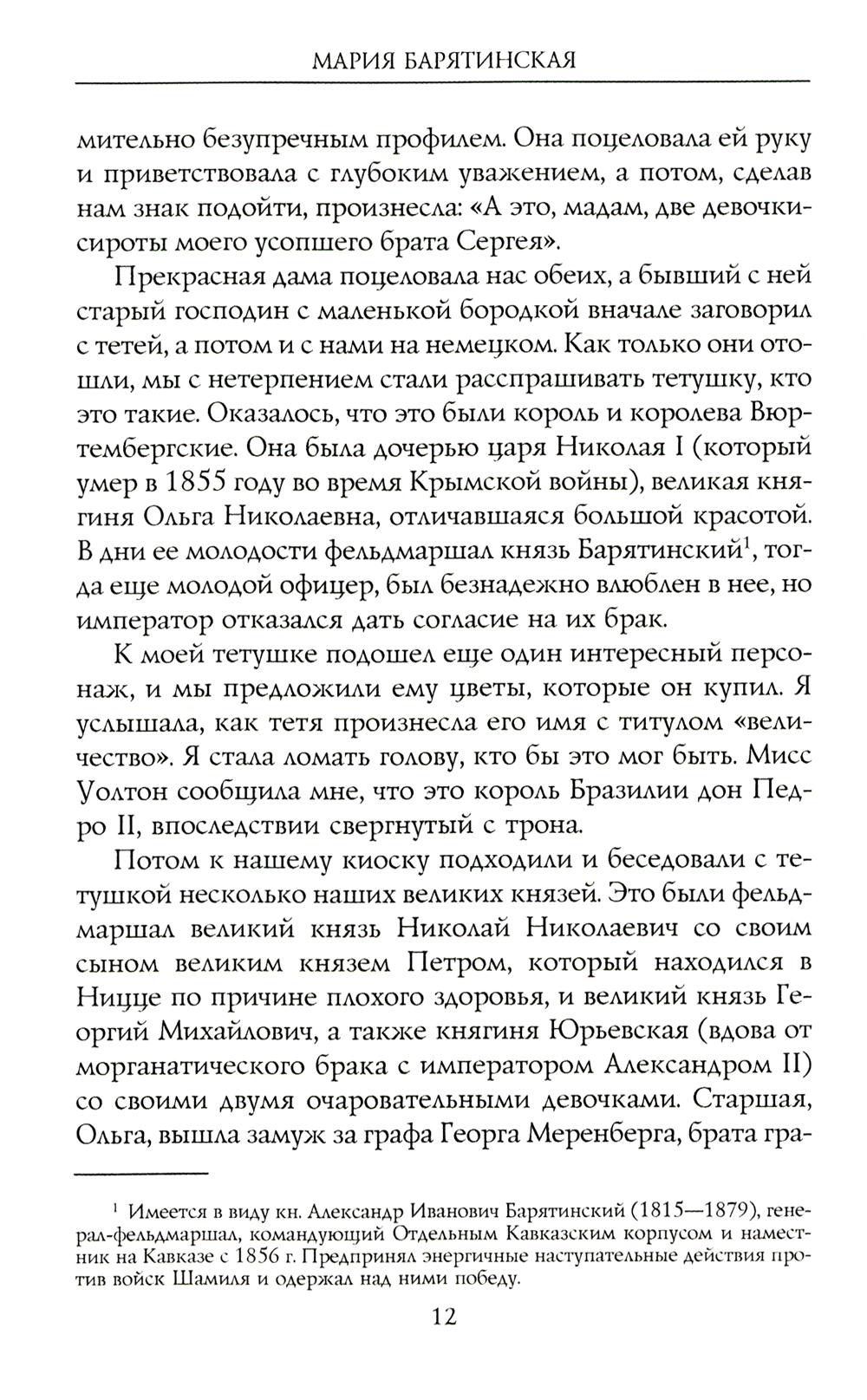 МАРИЯ БАРЯТИНСКАЯ

мительно безупречным профилем. Она поцеловала ей руку и приветствовала с глубоким уважением, а потом, сделав нам знак подойти, произнесла: «А это, мадам, две девочки-сироты моего усопшего брата Сергея».

Прекрасная дама поцеловала нас обеих, а бывший с ней старый господин с маленькой бородкой вначале заговорил с тетей, а потом и с нами на немецком. Как только они отошли, мы с нетерпением стали расспрашивать тетушку, кто это такие. Оказалось, что это были король и королева Вюртембергские. Она была дочерью царя Николая I (который умер в 1855 году во время Крымской войны), великая княгиня Ольга Николаевна, отличавшаяся большой красотой. В дни ее молодости фельдмаршал князь Барятинский$^1$, тогда еще молодой офицер, был безнадежно влюблен в нее, но император отказался дать согласие на их брак.

К моей тетушке подошел еще один интересный персонаж, и мы предложили ему цветы, которые он купил. Я услышала, как тетя произнесла его имя с титулом «величество». Я стала ломать голову, кто бы это мог быть. Мисс Уолтон сообщила мне, что это король Бразилии дон Педро II, впоследствии свергнутый с трона.

Потом к нашему киоску подходили и беседовали с тетушкой несколько наших великих князей. Это были фельдмаршал великий князь Николай Николаевич со своим сыном великим князем Петром, который находился в Ницце по причине плохого здоровья, и великий князь Георгий Михайлович, а также княгиня Юрьевская (вдова от морганатического брака с императором Александром II) со своими двумя очаровательными девочками. Старшая, Ольга, вышла замуж за графа Георга Меренберга, брата гра-

$^1$ Имеется в виду кн. Александр Иванович Барятинский (1815—1879), генерал-фельдмаршал, командующий Отдельным Кавказским корпусом и наместник на Кавказе с 1856 г. Предпринял энергичные наступательные действия против войск Шамиля и одержал над ними победу.

12